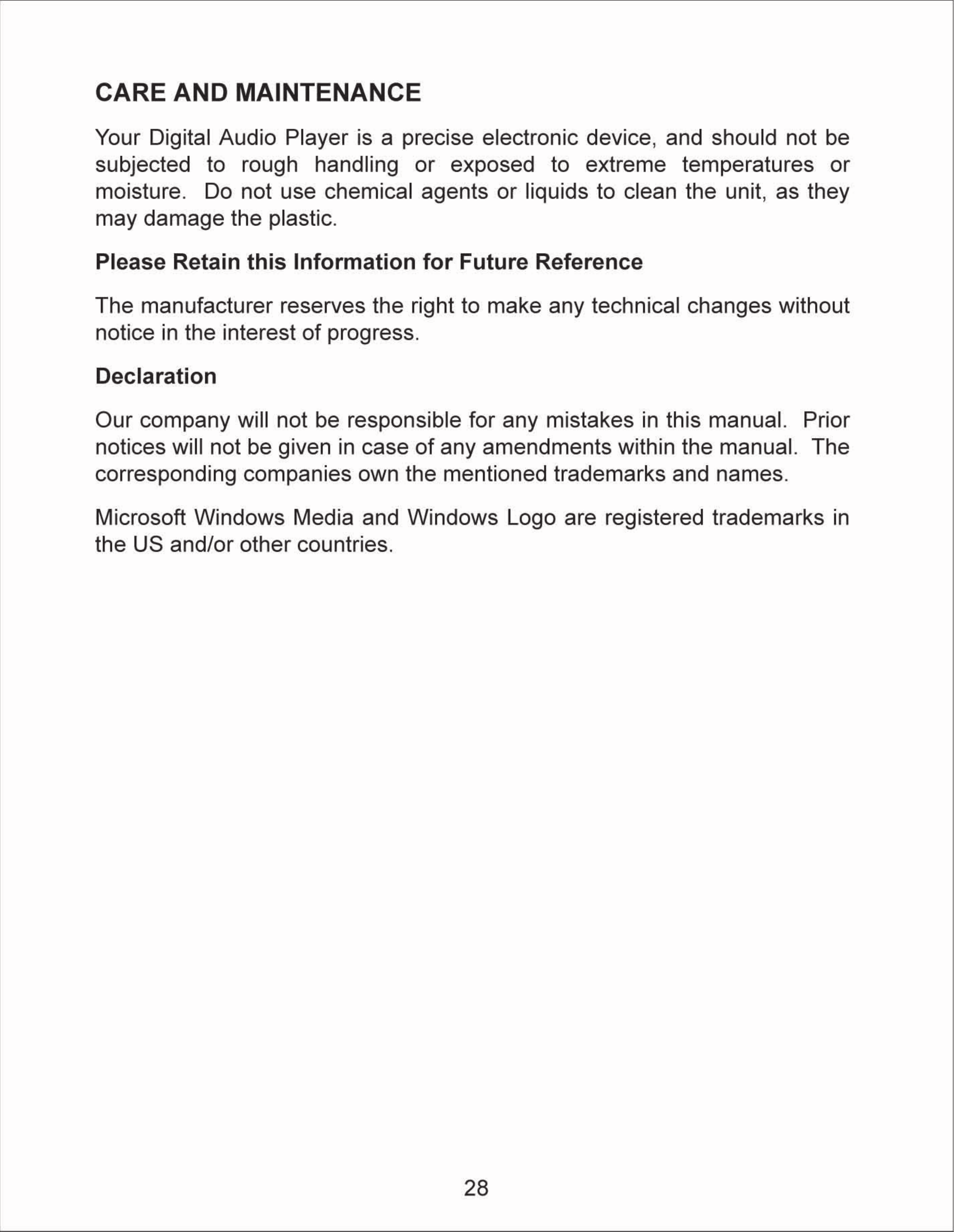 CARE AND MAINTENANCE

Your Digital Audio Player is a precise electronic device, and should not be subjected to rough handling or exposed to extreme temperatures or moisture. Do not use chemical agents or liquids to clean the unit, as they may damage the plastic.

Please Retain this Information for Future Reference

The manufacturer reserves the right to make any technical changes without notice in the interest of progress.

Declaration

Our company will not be responsible for any mistakes in this manual. Prior notices will not be given in case of any amendments within the manual. The corresponding companies own the mentioned trademarks and names.

Microsoft Windows Media and Windows Logo are registered trademarks in the US and/or other countries.

28